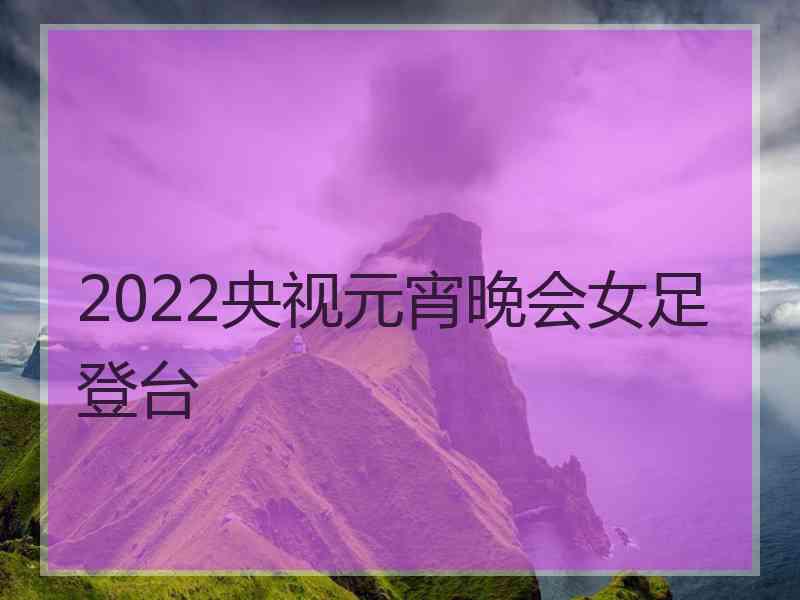 2022央视元宵晚会女足登台